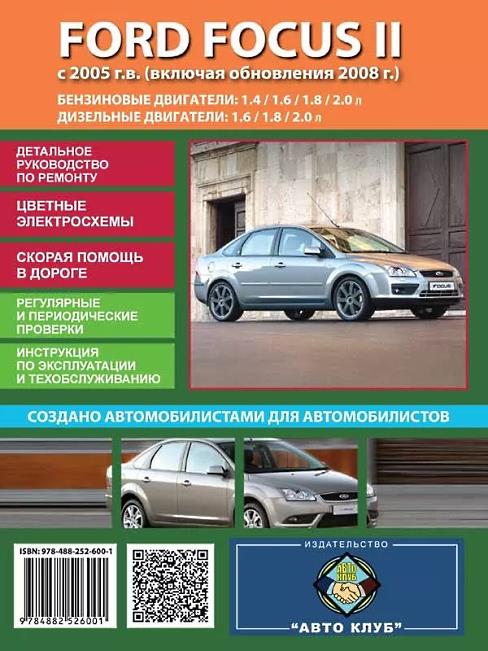 FORD FOCUS II

с 2005 г.в. (включая обновления 2008 г.)

БЕНЗИНОВЫЕ ДВИГАТЕЛИ: 1.4 / 1.6 / 1.8 / 2.0 л
ДИЗЕЛЬНЫЕ ДВИГАТЕЛИ: 1.6 / 1.8 / 2.0 л

ДЕТАЛЬНОЕ РУКОВОДСТВО ПО РЕМОНТУ

ЦВЕТНЫЕ ЭЛЕКТРОСХЕМЫ

СКОРАЯ ПОМОЩЬ В ДОРОГЕ

РЕГУЛЯРНЫЕ И ПЕРИОДИЧЕСКИЕ ПРОВЕРКИ

ИНСТРУКЦИЯ ПО ЭКСПЛУАТАЦИИ И ТЕХОБСЛУЖИВАНИЮ

FOCUS

СОЗДАНО АВТОМОБИЛИСТАМИ ДЛЯ АВТОМОБИЛИСТОВ

ISBN: 978-488-252-600-1

9 784882 526001

ИЗДАТЕЛЬСТВО

АВТО КЛУБ

"АВТО КЛУБ"